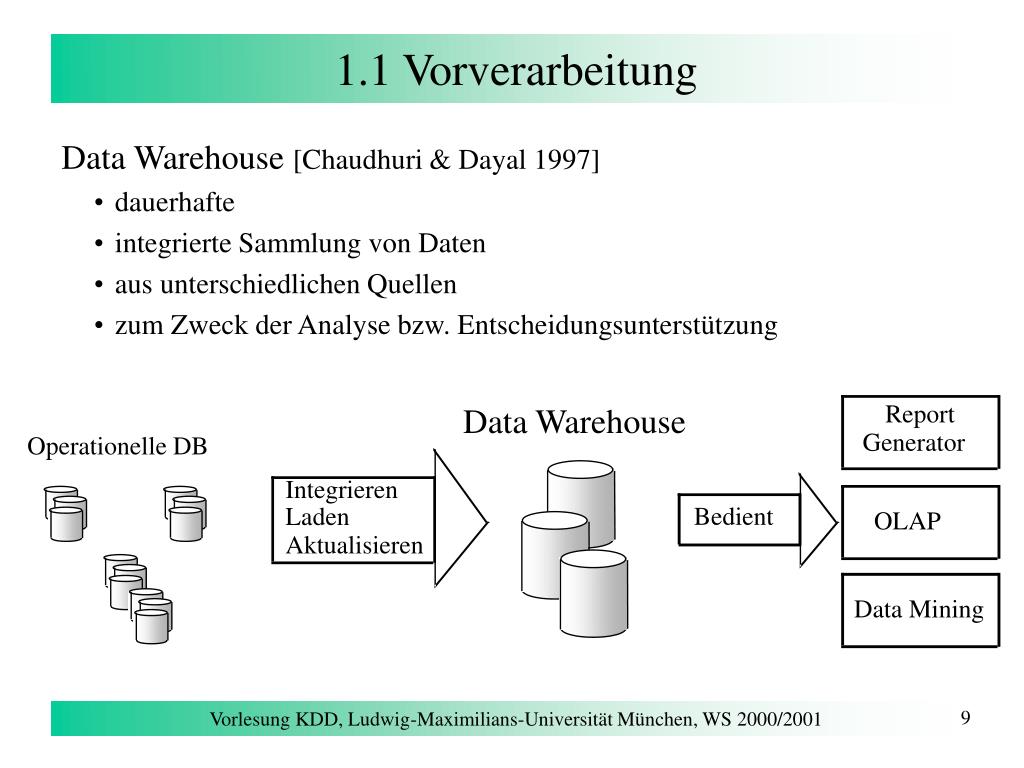 1.1 Vorverarbeitung

Data Warehouse [Chaudhuri & Dayal 1997]

• dauerhafte
• integrierte Sammlung von Daten
• aus unterschiedlichen Quellen
• zum Zweck der Analyse bzw. Entscheidungsunterstützung

Operationelle DB

Integrieren
Laden
Aktualisieren

Data Warehouse

Bedient

Report Generator

OLAP

Data Mining

Vorlesung KDD, Ludwig-Maximilians-Universität München, WS 2000/2001

9